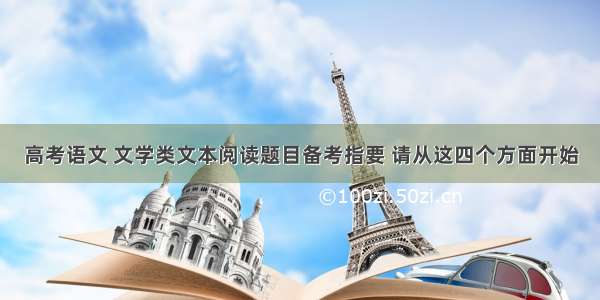 高考语文 文学类文本阅读题目备考指要 请从这四个方面开始

©100zi.50zi.cn